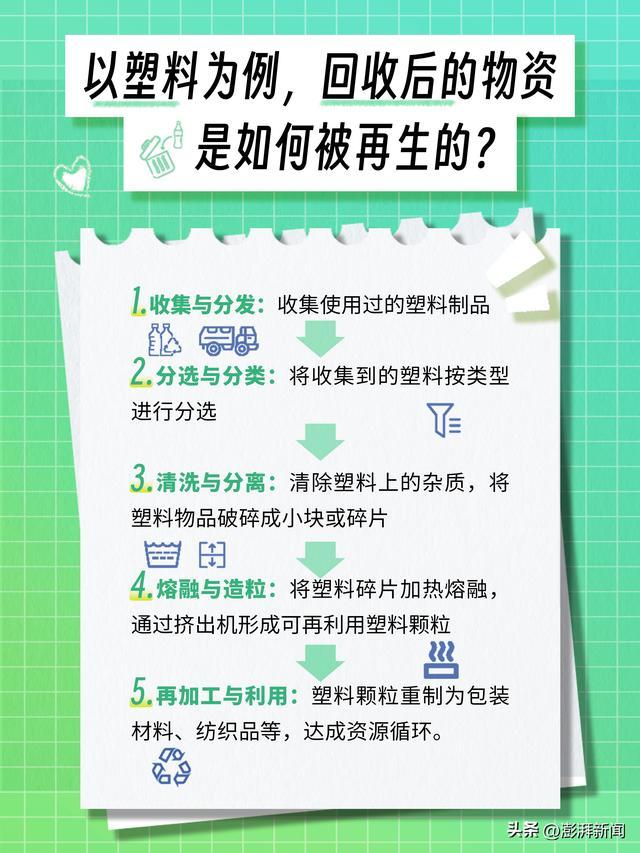 以塑料为例，回收后的物资是如何被再生的？

1.收集与分发：收集使用过的塑料制品

2.分选与分类：将收集到的塑料按类型进行分选

3.清洗与分离：清除塑料上的杂质，将塑料物品破碎成小块或碎片

4.熔融与造粒：将塑料碎片加热熔融，通过挤出机形成可再利用塑料颗粒

5.再加工与利用：塑料颗粒重制为包装材料、纺织品等，达成资源循环。

头条 @澎湃新闻